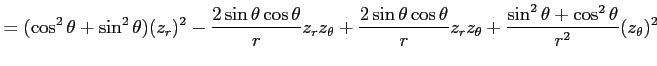 $= (\cos^2\theta + \sin^2\theta)(z_r)^2 - \frac{2\sin\theta\cos\theta}{r} z_r z_\theta + \frac{2\sin\theta\cos\theta}{r} z_r z_\theta + \frac{\sin^2\theta + \cos^2\theta}{r^2}(z_\theta)^2$